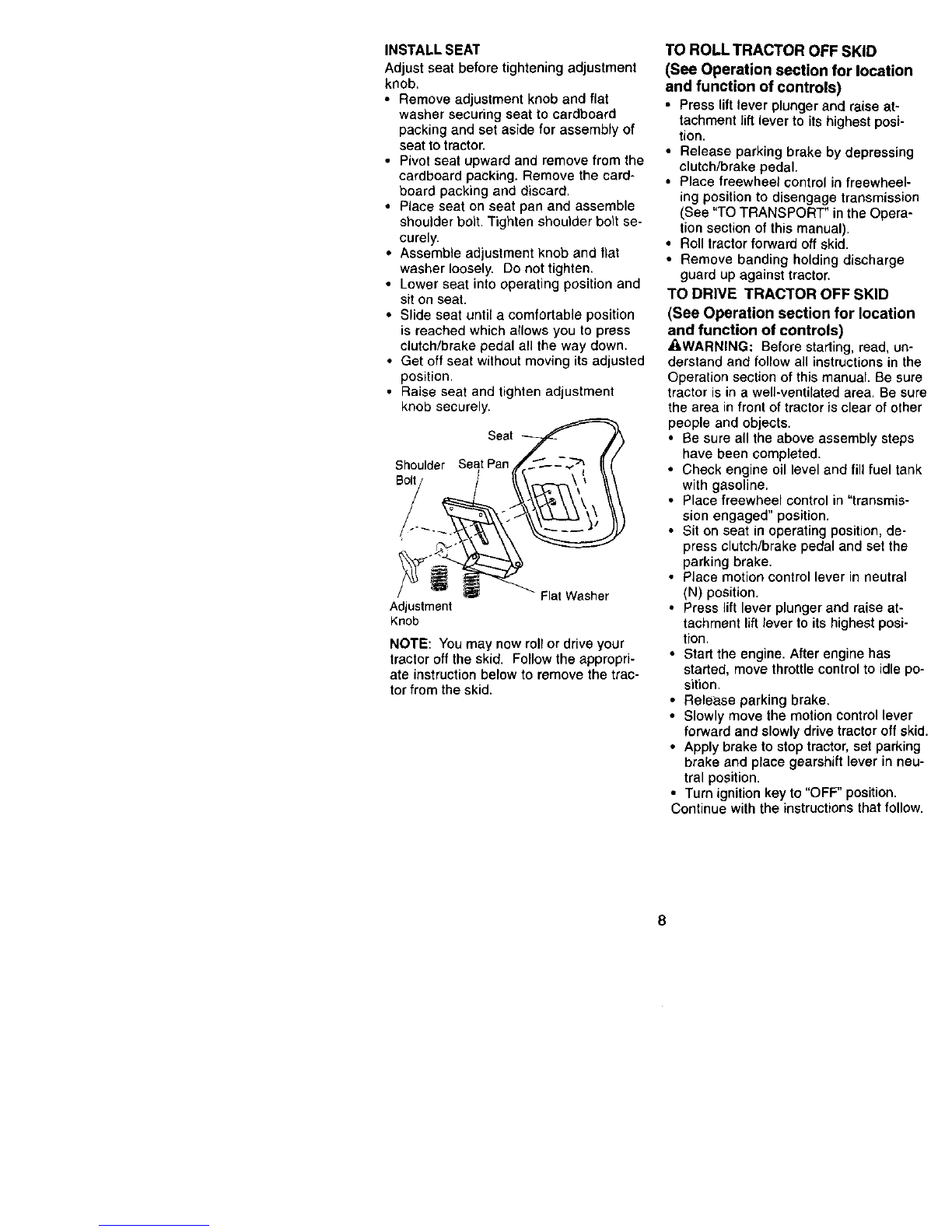 INSTALL SEAT

Adjust seat before tightening adjustment knob.

• Remove adjustment knob and flat washer securing seat to cardboard packing and set aside for assembly of seat to tractor.
• Pivot seat upward and remove from the cardboard packing. Remove the cardboard packing and discard.
• Place seat on seat pan and assemble shoulder bolt. Tighten shoulder bolt securely.
• Assemble adjustment knob and flat washer loosely. Do not tighten.
• Lower seat into operating position and sit on seat.
• Slide seat until a comfortable position is reached which allows you to press clutch/brake pedal all the way down.
• Get off seat without moving its adjusted position.
• Raise seat and tighten adjustment knob securely.

Seat
Shoulder Bolt
Seat Pan
Flat Washer
Adjustment Knob

NOTE: You may now roll or drive your tractor off the skid. Follow the appropriate instruction below to remove the tractor from the skid.

TO ROLL TRACTOR OFF SKID
(See Operation section for location and function of controls)

• Press lift lever plunger and raise attachment lift lever to its highest position.
• Release parking brake by depressing clutch/brake pedal.
• Place freewheel control in freewheeling position to disengage transmission (See "TO TRANSPORT" in the Operation section of this manual).
• Roll tractor forward off skid.
• Remove banding holding discharge guard up against tractor.

TO DRIVE TRACTOR OFF SKID
(See Operation section for location and function of controls)

WARNING: Before starting, read, understand and follow all instructions in the Operation section of this manual. Be sure tractor is in a well-ventilated area. Be sure the area in front of tractor is clear of other people and objects.

• Be sure all the above assembly steps have been completed.
• Check engine oil level and fill fuel tank with gasoline.
• Place freewheel control in "transmission engaged" position.
• Sit on seat in operating position, depress clutch/brake pedal and set the parking brake.
• Place motion control lever in neutral (N) position.
• Press lift lever plunger and raise attachment lift lever to its highest position.
• Start the engine. After engine has started, move throttle control to idle position.
• Release parking brake.
• Slowly move the motion control lever forward and slowly drive tractor off skid.
• Apply brake to stop tractor, set parking brake and place gearshift lever in neutral position.
• Turn ignition key to "OFF" position.

Continue with the instructions that follow.

8